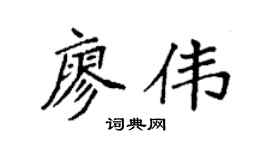 廖伟

词典网